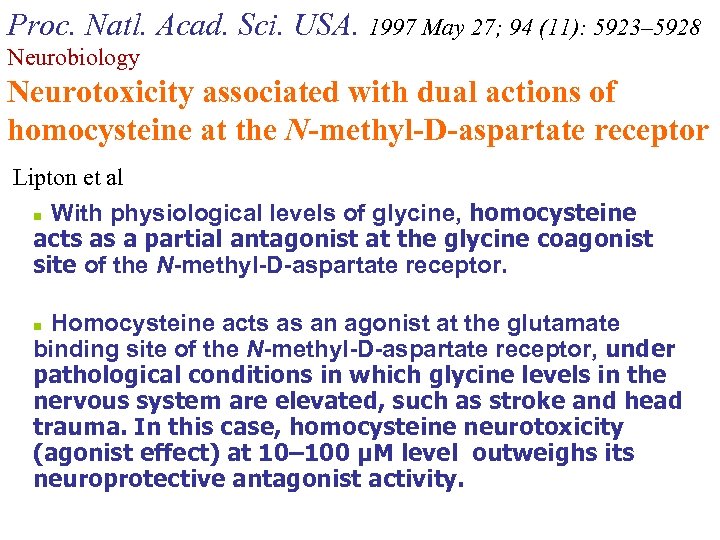 Proc. Natl. Acad. Sci. USA. 1997 May 27; 94 (11): 5923–5928
Neurobiology
Neurotoxicity associated with dual actions of homocysteine at the N-methyl-D-aspartate receptor

Lipton et al

With physiological levels of glycine, homocysteine acts as a partial antagonist at the glycine coagonist site of the N-methyl-D-aspartate receptor.

Homocysteine acts as an agonist at the glutamate binding site of the N-methyl-D-aspartate receptor, under pathological conditions in which glycine levels in the nervous system are elevated, such as stroke and head trauma. In this case, homocysteine neurotoxicity (agonist effect) at 10–100 μM level outweighs its neuroprotective antagonist activity.